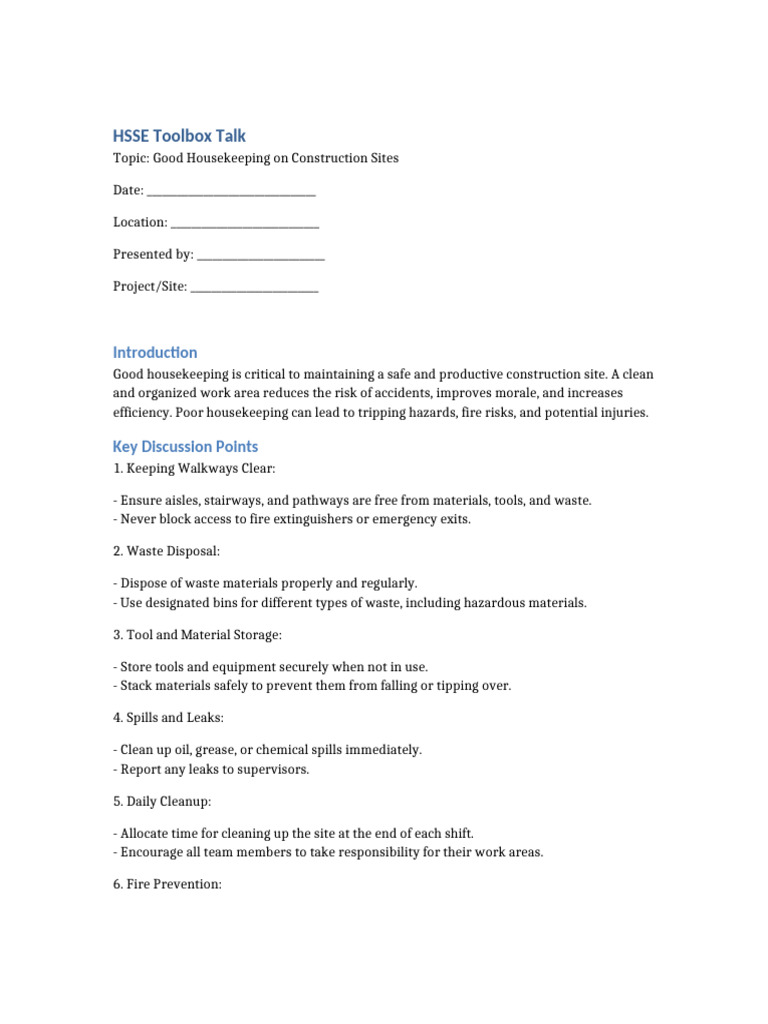 HSSE Toolbox Talk

Topic: Good Housekeeping on Construction Sites

Date: ___________________________

Location: ________________________

Presented by: ____________________

Project/Site: ____________________

Introduction

Good housekeeping is critical to maintaining a safe and productive construction site. A clean and organized work area reduces the risk of accidents, improves morale, and increases efficiency. Poor housekeeping can lead to tripping hazards, fire risks, and potential injuries.

Key Discussion Points

1. Keeping Walkways Clear:

- Ensure aisles, stairways, and pathways are free from materials, tools, and waste.
- Never block access to fire extinguishers or emergency exits.

2. Waste Disposal:

- Dispose of waste materials properly and regularly.
- Use designated bins for different types of waste, including hazardous materials.

3. Tool and Material Storage:

- Store tools and equipment securely when not in use.
- Stack materials safely to prevent them from falling or tipping over.

4. Spills and Leaks:

- Clean up oil, grease, or chemical spills immediately.
- Report any leaks to supervisors.

5. Daily Cleanup:

- Allocate time for cleaning up the site at the end of each shift.
- Encourage all team members to take responsibility for their work areas.

6. Fire Prevention: